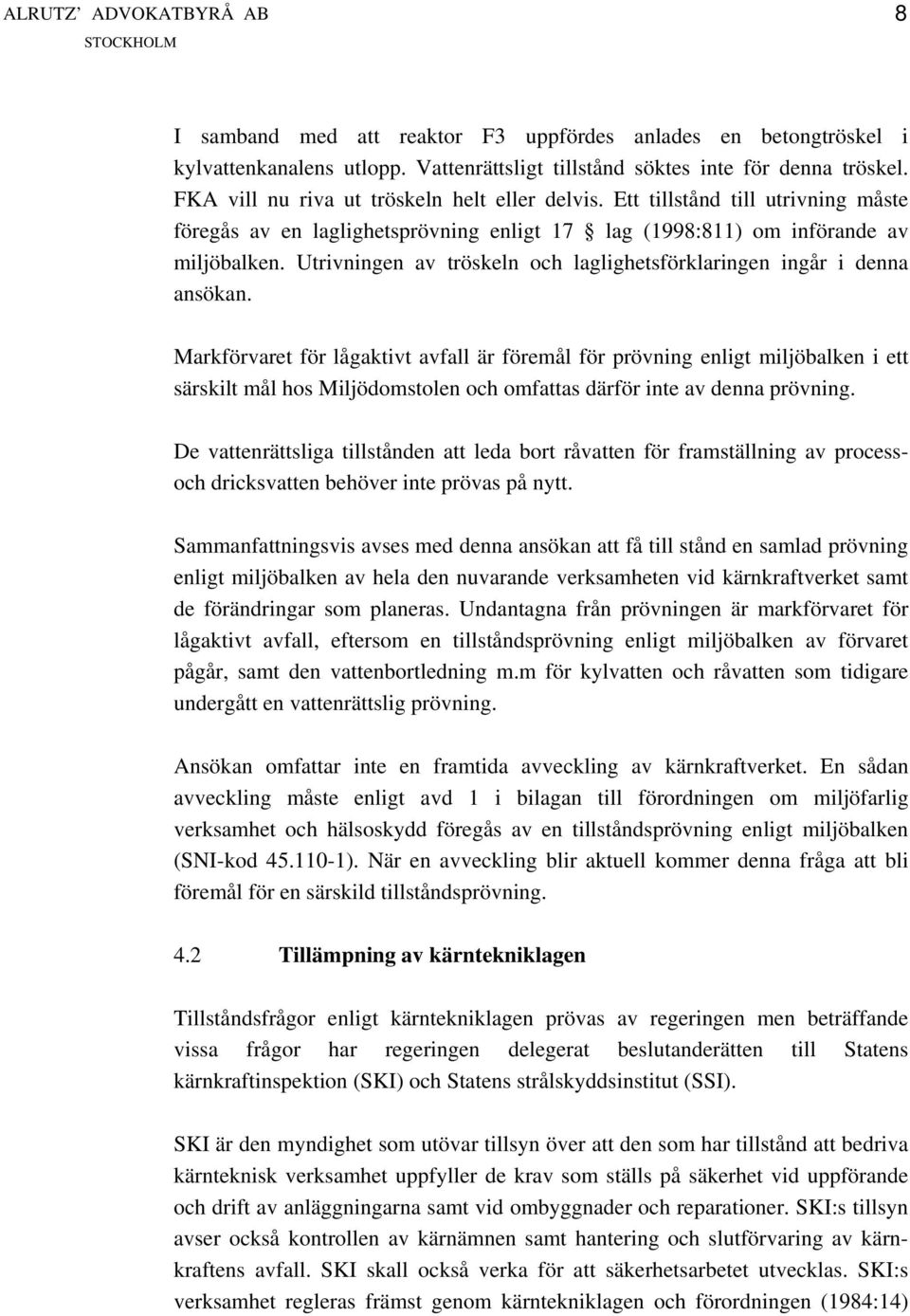 ALRUTZ' ADVOKATBYRÅ AB
STOCKHOLM

8

I samband med att reaktor F3 uppfördes anlades en betongtröskel i kylvattenkanalens utlopp. Vattenrättsligt tillstånd söktes inte för denna tröskel. FKA vill nu riva ut tröskeln helt eller delvis. Ett tillstånd till utrivning måste föregås av en laglighetsprövning enligt 17 § lag (1998:811) om införande av miljöbalken. Utrivningen av tröskeln och laglighetsförklaringen ingår i denna ansökan.

Markförvaret för lågaktivt avfall är föremål för prövning enligt miljöbalken i ett särskilt mål hos Miljödomstolen och omfattas därför inte av denna prövning.

De vattenrättsliga tillstånden att leda bort råvatten för framställning av process- och dricksvatten behöver inte prövas på nytt.

Sammanfattningsvis avses med denna ansökan att få till stånd en samlad prövning enligt miljöbalken av hela den nuvarande verksamheten vid kärnkraftverket samt de förändringar som planeras. Undantagna från prövningen är markförvaret för lågaktivt avfall, eftersom en tillståndsprövning enligt miljöbalken av förvaret pågår, samt den vattenbortledning m.m för kylvatten och råvatten som tidigare undergått en vattenrättslig prövning.

Ansökan omfattar inte en framtida avveckling av kärnkraftverket. En sådan avveckling måste enligt avd 1 i bilagan till förordningen om miljöfarlig verksamhet och hälsoskydd föregås av en tillståndsprövning enligt miljöbalken (SNI-kod 45.110-1). När en avveckling blir aktuell kommer denna fråga att bli föremål för en särskild tillståndsprövning.

4.2 Tillämpning av kärntekniklagen

Tillståndsfrågor enligt kärntekniklagen prövas av regeringen men beträffande vissa frågor har regeringen delegerat beslutanderätten till Statens kärnkraftinspektion (SKI) och Statens strålskyddsinstitut (SSI).

SKI är den myndighet som utövar tillsyn över att den som har tillstånd att bedriva kärnteknisk verksamhet uppfyller de krav som ställs på säkerhet vid uppförande och drift av anläggningarna samt vid ombyggnader och reparationer. SKI:s tillsyn avser också kontrollen av kärnämnen samt hantering och slutförvaring av kärnkraftens avfall. SKI skall också verka för att säkerhetsarbetet utvecklas. SKI:s verksamhet regleras främst genom kärntekniklagen och förordningen (1984:14)